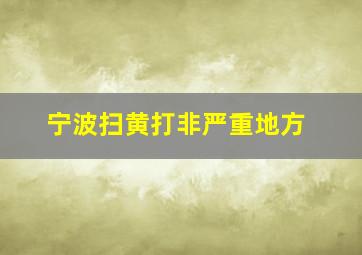 宁波扫黄打非严重地方